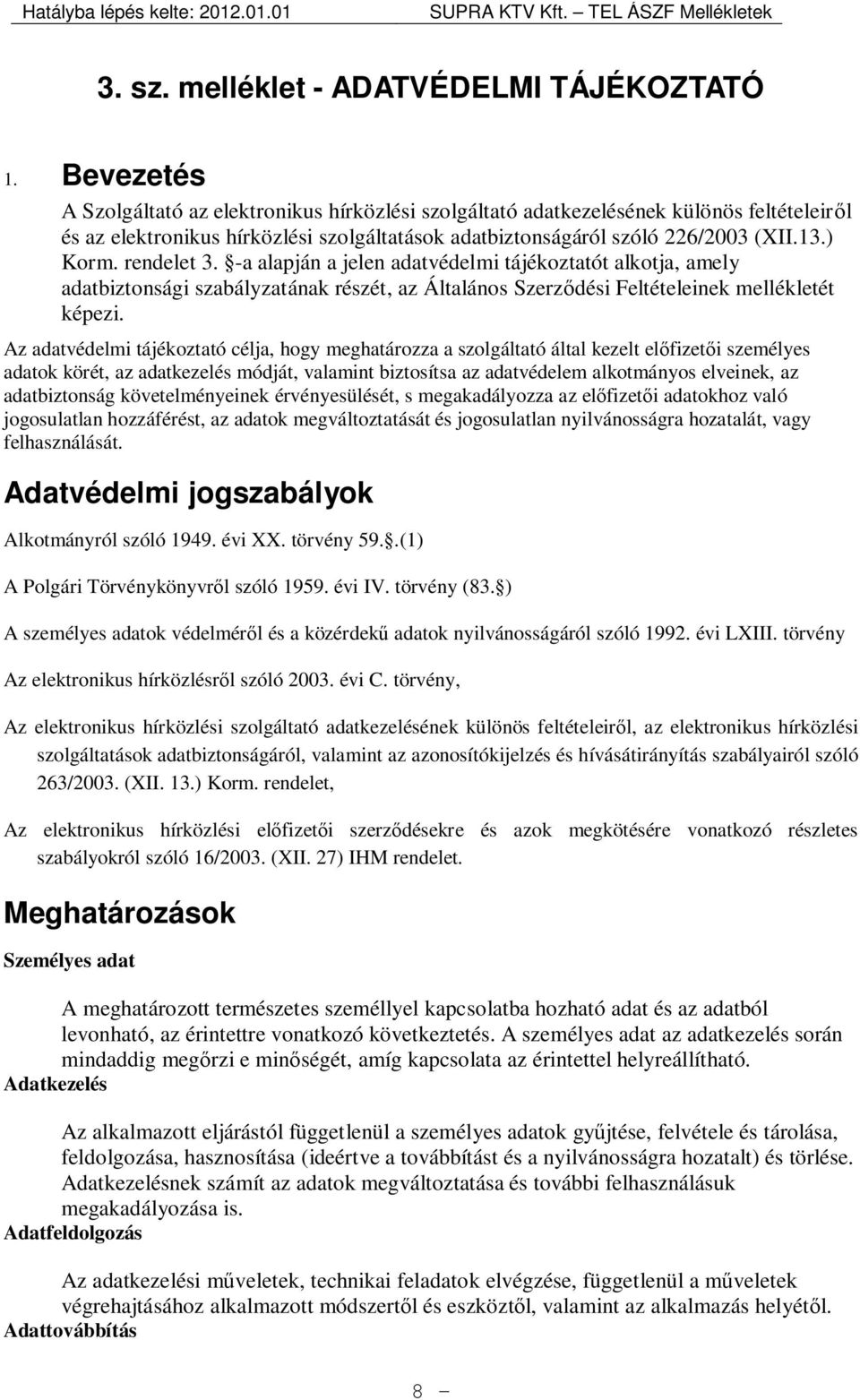 Hatályba lépés kelte: 2012.01.01 SUPRA KTV Kft. – TEL ÁSZF Mellékletek

3. sz. melléklet - ADATVÉDELMI TÁJÉKOZTATÓ

1. Bevezetés

A Szolgáltató az elektronikus hírközlési szolgáltató adatkezelésének különös feltételeiről és az elektronikus hírközlési szolgáltatások adatbiztonságáról szóló 226/2003 (XII.13.) Korm. rendelet 3. §-a alapján a jelen adatvédelmi tájékoztatót alkotja, amely adatbiztonsági szabályzatának részét, az Általános Szerződési Feltételeinek mellékletét képezi.

Az adatvédelmi tájékoztató célja, hogy meghatározza a szolgáltató által kezelt előfizetői személyes adatok körét, az adatkezelés módját, valamint biztosítsa az adatvédelem alkotmányos elveinek, az adatbiztonság követelményeinek érvényesülését, s megakadályozza az előfizetői adatokhoz való jogosulatlan hozzáférést, az adatok megváltoztatását és jogosulatlan nyilvánosságra hozatalát, vagy felhasználását.

Adatvédelmi jogszabályok

Alkotmányról szóló 1949. évi XX. törvény 59.§.(1)

A Polgári Törvénykönyvről szóló 1959. évi IV. törvény (83.§)

A személyes adatok védelméről és a közérdekű adatok nyilvánosságáról szóló 1992. évi LXIII. törvény

Az elektronikus hírközlésről szóló 2003. évi C. törvény,

Az elektronikus hírközlési szolgáltató adatkezelésének különös feltételeiről, az elektronikus hírközlési szolgáltatások adatbiztonságáról, valamint az azonosítókijelzés és hívásátirányítás szabályairól szóló 263/2003. (XII. 13.) Korm. rendelet,

Az elektronikus hírközlési előfizetői szerződésekre és azok megkötésére vonatkozó részletes szabályokról szóló 16/2003. (XII. 27) IHM rendelet.

Meghatározások

Személyes adat

A meghatározott természetes személlyel kapcsolatba hozható adat és az adatból levonható, az érintettre vonatkozó következtetés. A személyes adat az adatkezelés során mindaddig megőrzi e minőségét, amíg kapcsolata az érintettel helyreállítható.

Adatkezelés

Az alkalmazott eljárástól függetlenül a személyes adatok gyűjtése, felvétele és tárolása, feldolgozása, hasznosítása (ideértve a továbbítást és a nyilvánosságra hozatalt) és törlése. Adatkezelésnek számít az adatok megváltoztatása és további felhasználásuk megakadályozása is.

Adatfeldolgozás

Az adatkezelési műveletek, technikai feladatok elvégzése, függetlenül a műveletek végrehajtásához alkalmazott módszertől és eszköztől, valamint az alkalmazás helyétől.

Adattovábbítás

8 -